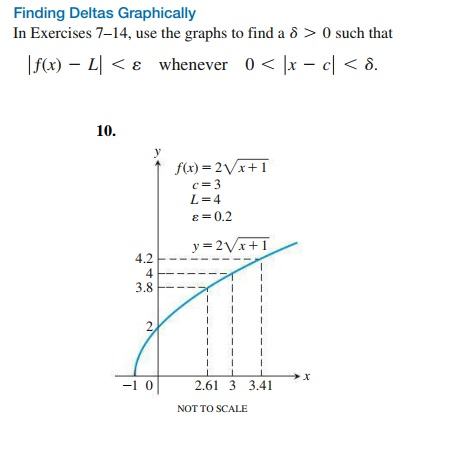 Finding Deltas Graphically

In Exercises 7–14, use the graphs to find a $\delta > 0$ such that

$|f(x) - L| < \varepsilon$ whenever $0 < |x - c| < \delta$.

10.

$y$

$f(x) = 2\sqrt{x+1}$
$c = 3$
$L = 4$
$\varepsilon = 0.2$

$y = 2\sqrt{x+1}$

4.2
4
3.8
2

$-1$ 0 2.61 3 3.41 $x$

NOT TO SCALE